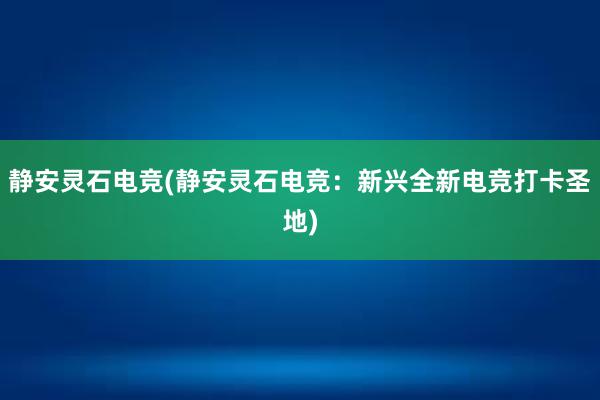 静安灵石电竞(静安灵石电竞：新兴全新电竞打卡圣地)